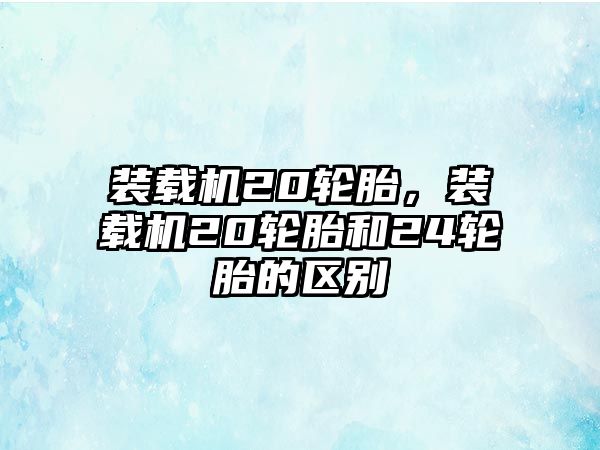 装载机20轮胎，装载机20轮胎和24轮胎的区别